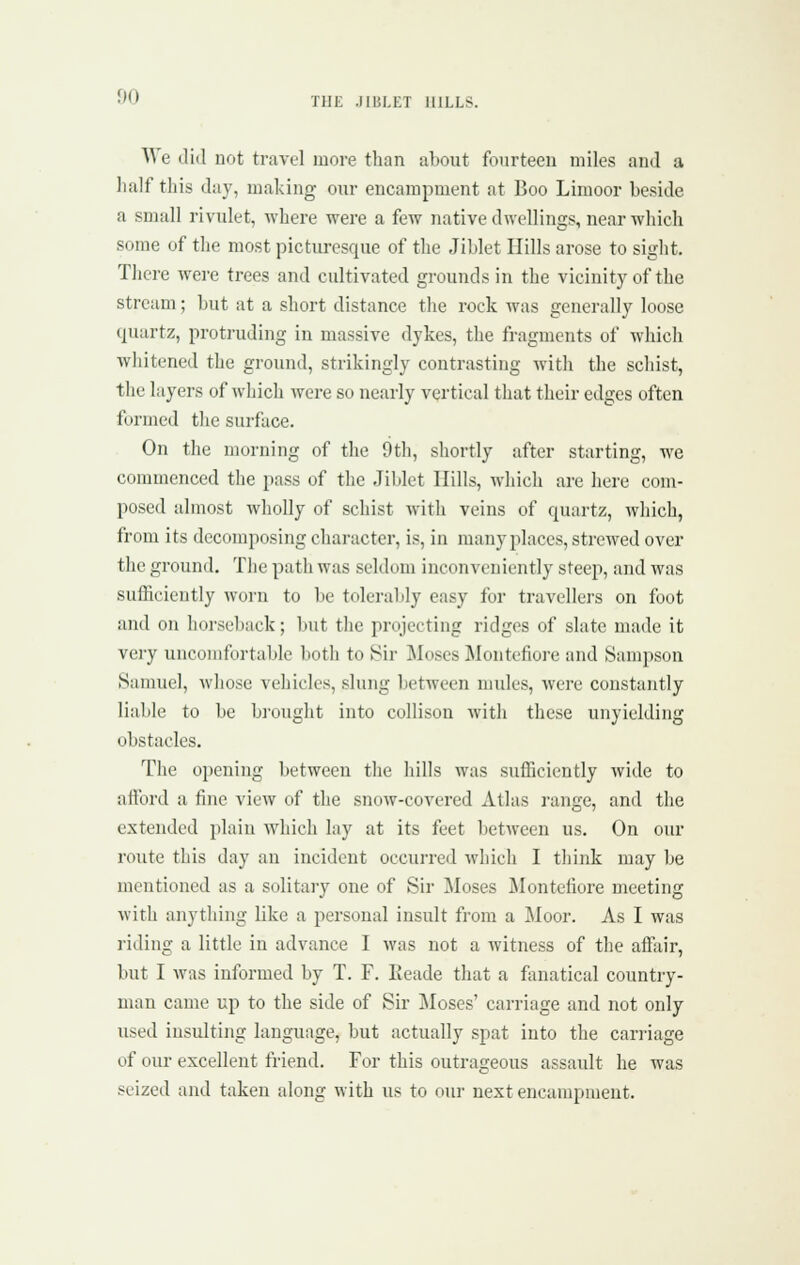 90

THE JIBLET HILLS.

We did not travel more than about fourteen miles and a half this day, making our encampment at Boo Limoor beside a small rivulet, where were a few native dwellings, near which some of the most picturesque of the Jiblet Hills arose to sight. There were trees and cultivated grounds in the vicinity of the stream; but at a short distance the rock was generally loose quartz, protruding in massive dykes, the fragments of which whitened the ground, strikingly contrasting with the schist, the layers of which were so nearly vertical that their edges often formed the surface.

On the morning of the 9th, shortly after starting, we commenced the pass of the Jiblet Hills, which are here composed almost wholly of schist with veins of quartz, which, from its decomposing character, is, in many places, strewed over the ground. The path was seldom inconveniently steep, and was sufficiently worn to be tolerably easy for travellers on foot and on horseback; but the projecting ridges of slate made it very uncomfortable both to Sir Moses Montefiore and Sampson Samuel, whose vehicles, slung between mules, were constantly liable to be brought into collison with these unyielding obstacles.

The opening between the hills was sufficiently wide to afford a fine view of the snow-covered Atlas range, and the extended plain which lay at its feet between us. On our route this day an incident occurred which I think may be mentioned as a solitary one of Sir Moses Montefiore meeting with anything like a personal insult from a Moor. As I was riding a little in advance I was not a witness of the affair, but I was informed by T. F. Reade that a fanatical countryman came up to the side of Sir Moses' carriage and not only used insulting language, but actually spat into the carriage of our excellent friend. For this outrageous assault he was seized and taken along with us to our next encampment.